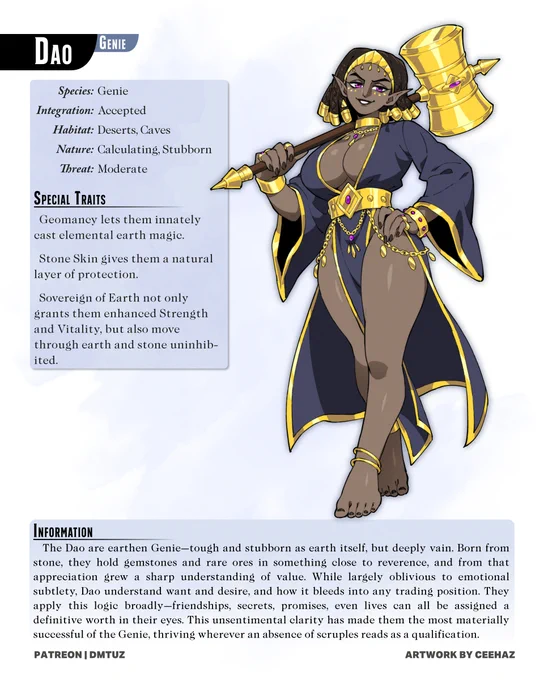 Dao

Genie

Species: Genie
Integration: Accepted
Habitat: Deserts, Caves
Nature: Calculating, Stubborn
Threat: Moderate

Special Traits

Geomancy lets them innately cast elemental earth magic.

Stone Skin gives them a natural layer of protection.

Sovereign of Earth not only grants them enhanced Strength and Vitality, but also move through earth and stone uninhibited.

Information

The Dao are earthen Genie—tough and stubborn as earth itself, but deeply vain. Born from stone, they hold gemstones and rare ores in something close to reverence, and from that appreciation grew a sharp understanding of value. While largely oblivious to emotional subtlety, Dao understand want and desire, and how it bleeds into any trading position. They apply this logic broadly—friendships, secrets, promises, even lives can all be assigned a definitive worth in their eyes. This unsentimental clarity has made them the most materially successful of the Genie, thriving wherever an absence of scruples reads as a qualification.

PATREON | DMTUZ

ARTWORK BY CEEHAZ